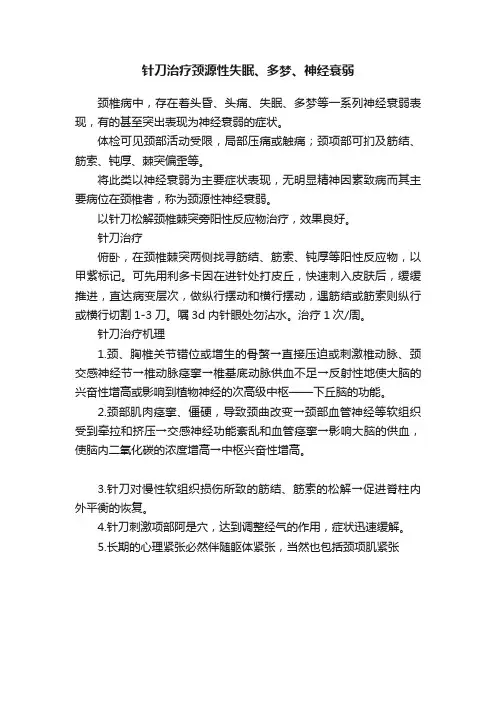 针刀治疗颈源性失眠、多梦、神经衰弱

颈椎病中，存在着头昏、头痛、失眠、多梦等一系列神经衰弱表现，有的甚至突出表现为神经衰弱的症状。

体检可见颈部活动受限，局部压痛或触痛；颈项部可扪及筋结、筋索、钝厚、棘突偏歪等。

将此类以神经衰弱为主要症状表现，无明显精神因素致病而其主要病位在颈椎者，称为颈源性神经衰弱。

以针刀松解颈椎棘突旁阳性反应物治疗，效果良好。

针刀治疗

俯卧，在颈椎棘突两侧找寻筋结、筋索、钝厚等阳性反应物，以甲紫标记。可先用利多卡因在进针处打皮丘，快速刺入皮肤后，缓缓推进，直达病变层次，做纵行摆动和横行摆动，遇筋结或筋索则纵行或横行切割 1-3 刀。嘱 3d 内针眼处勿沾水。治疗 1 次/周。

针刀治疗机理

1.颈、胸椎关节错位或增生的骨赘→直接压迫或刺激椎动脉、颈交感神经节→椎动脉痉挛→椎基底动脉供血不足→反射性地使大脑的兴奋性增高或影响到植物神经的次高级中枢——下丘脑的功能。

2.颈部肌肉痉挛、僵硬，导致颈曲改变→颈部血管神经等软组织受到牵拉和挤压→交感神经功能紊乱和血管痉挛→影响大脑的供血，使脑内二氧化碳的浓度增高→中枢兴奋性增高。

3.针刀对慢性软组织损伤所致的筋结、筋索的松解→促进脊柱内外平衡的恢复。

4.针刀刺激项部阿是穴，达到调整经气的作用，症状迅速缓解。

5.长期的心理紧张必然伴随躯体紧张，当然也包括颈项肌紧张